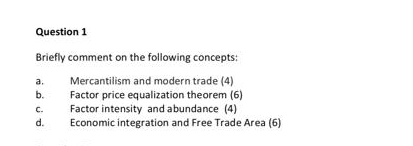 Question 1

Briefly comment on the following concepts:

a. Mercantilism and modern trade (4)
b. Factor price equalization theorem (6)
c. Factor intensity and abundance (4)
d. Economic integration and Free Trade Area (6)